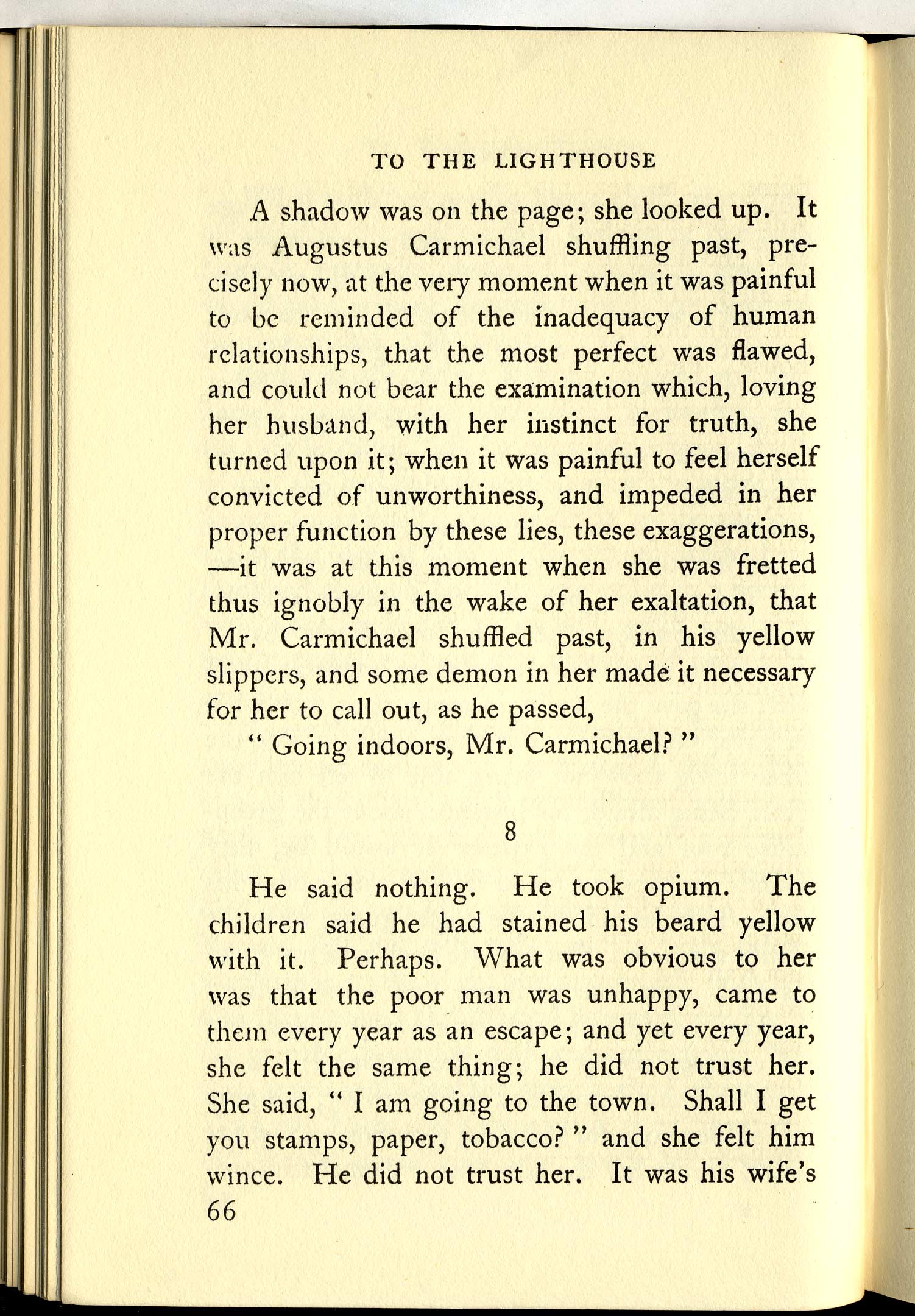 TO THE LIGHTHOUSE

A shadow was on the page; she looked up. It was Augustus Carmichael shuffling past, precisely now, at the very moment when it was painful to be reminded of the inadequacy of human relationships, that the most perfect was flawed, and could not bear the examination which, loving her husband, with her instinct for truth, she turned upon it; when it was painful to feel herself convicted of unworthiness, and impeded in her proper function by these lies, these exaggerations, —it was at this moment when she was fretted thus ignobly in the wake of her exaltation, that Mr. Carmichael shuffled past, in his yellow slippers, and some demon in her made it necessary for her to call out, as he passed,

" Going indoors, Mr. Carmichael? "

8

He said nothing. He took opium. The children said he had stained his beard yellow with it. Perhaps. What was obvious to her was that the poor man was unhappy, came to them every year as an escape; and yet every year, she felt the same thing; he did not trust her. She said, " I am going to the town. Shall I get you stamps, paper, tobacco? " and she felt him wince. He did not trust her. It was his wife's

66